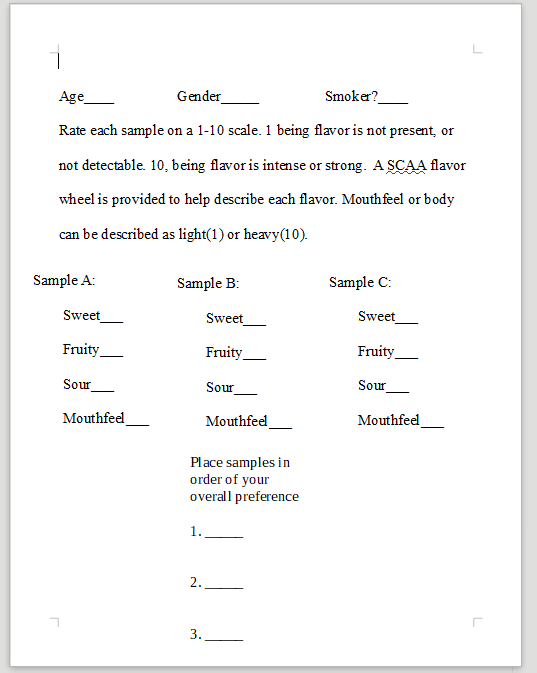 Age____ Gender_____ Smoker?____

Rate each sample on a 1-10 scale. 1 being flavor is not present, or not detectable. 10, being flavor is intense or strong. A SCAA flavor wheel is provided to help describe each flavor. Mouthfeel or body can be described as light(1) or heavy(10).

Sample A:
Sweet___
Fruity___
Sour___
Mouthfeel___

Sample B:
Sweet___
Fruity___
Sour___
Mouthfeel___

Sample C:
Sweet___
Fruity___
Sour___
Mouthfeel___

Place samples in order of your overall preference

1. _____

2. _____

3. _____